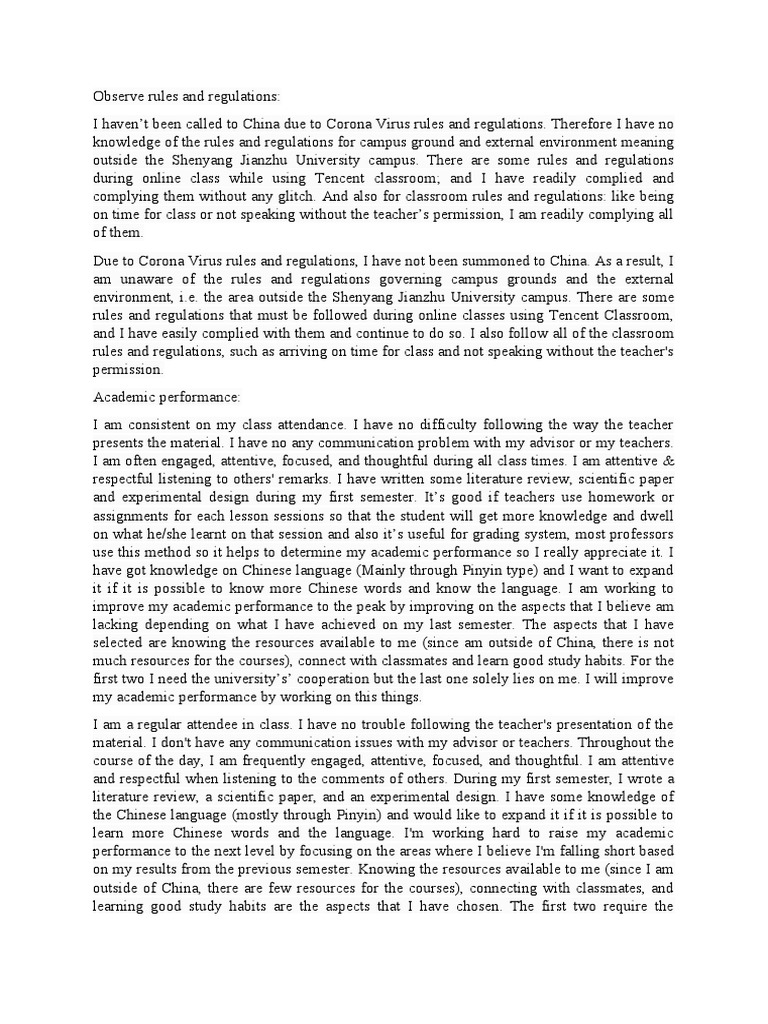 Observe rules and regulations:

I haven't been called to China due to Corona Virus rules and regulations. Therefore I have no knowledge of the rules and regulations for campus ground and external environment meaning outside the Shenyang Jianzhu University campus. There are some rules and regulations during online class while using Tencent classroom; and I have readily complied and complying them without any glitch. And also for classroom rules and regulations: like being on time for class or not speaking without the teacher's permission, I am readily complying all of them.

Due to Corona Virus rules and regulations, I have not been summoned to China. As a result, I am unaware of the rules and regulations governing campus grounds and the external environment, i.e. the area outside the Shenyang Jianzhu University campus. There are some rules and regulations that must be followed during online classes using Tencent Classroom, and I have easily complied with them and continue to do so. I also follow all of the classroom rules and regulations, such as arriving on time for class and not speaking without the teacher's permission.

Academic performance:

I am consistent on my class attendance. I have no difficulty following the way the teacher presents the material. I have no any communication problem with my advisor or my teachers. I am often engaged, attentive, focused, and thoughtful during all class times. I am attentive & respectful listening to others' remarks. I have written some literature review, scientific paper and experimental design during my first semester. It's good if teachers use homework or assignments for each lesson sessions so that the student will get more knowledge and dwell on what he/she learnt on that session and also it's useful for grading system, most professors use this method so it helps to determine my academic performance so I really appreciate it. I have got knowledge on Chinese language (Mainly through Pinyin type) and I want to expand it if it is possible to know more Chinese words and know the language. I am working to improve my academic performance to the peak by improving on the aspects that I believe am lacking depending on what I have achieved on my last semester. The aspects that I have selected are knowing the resources available to me (since am outside of China, there is not much resources for the courses), connect with classmates and learn good study habits. For the first two I need the university's' cooperation but the last one solely lies on me. I will improve my academic performance by working on this things.

I am a regular attendee in class. I have no trouble following the teacher's presentation of the material. I don't have any communication issues with my advisor or teachers. Throughout the course of the day, I am frequently engaged, attentive, focused, and thoughtful. I am attentive and respectful when listening to the comments of others. During my first semester, I wrote a literature review, a scientific paper, and an experimental design. I have some knowledge of the Chinese language (mostly through Pinyin) and would like to expand it if it is possible to learn more Chinese words and the language. I'm working hard to raise my academic performance to the next level by focusing on the areas where I believe I'm falling short based on my results from the previous semester. Knowing the resources available to me (since I am outside of China, there are few resources for the courses), connecting with classmates, and learning good study habits are the aspects that I have chosen. The first two require the